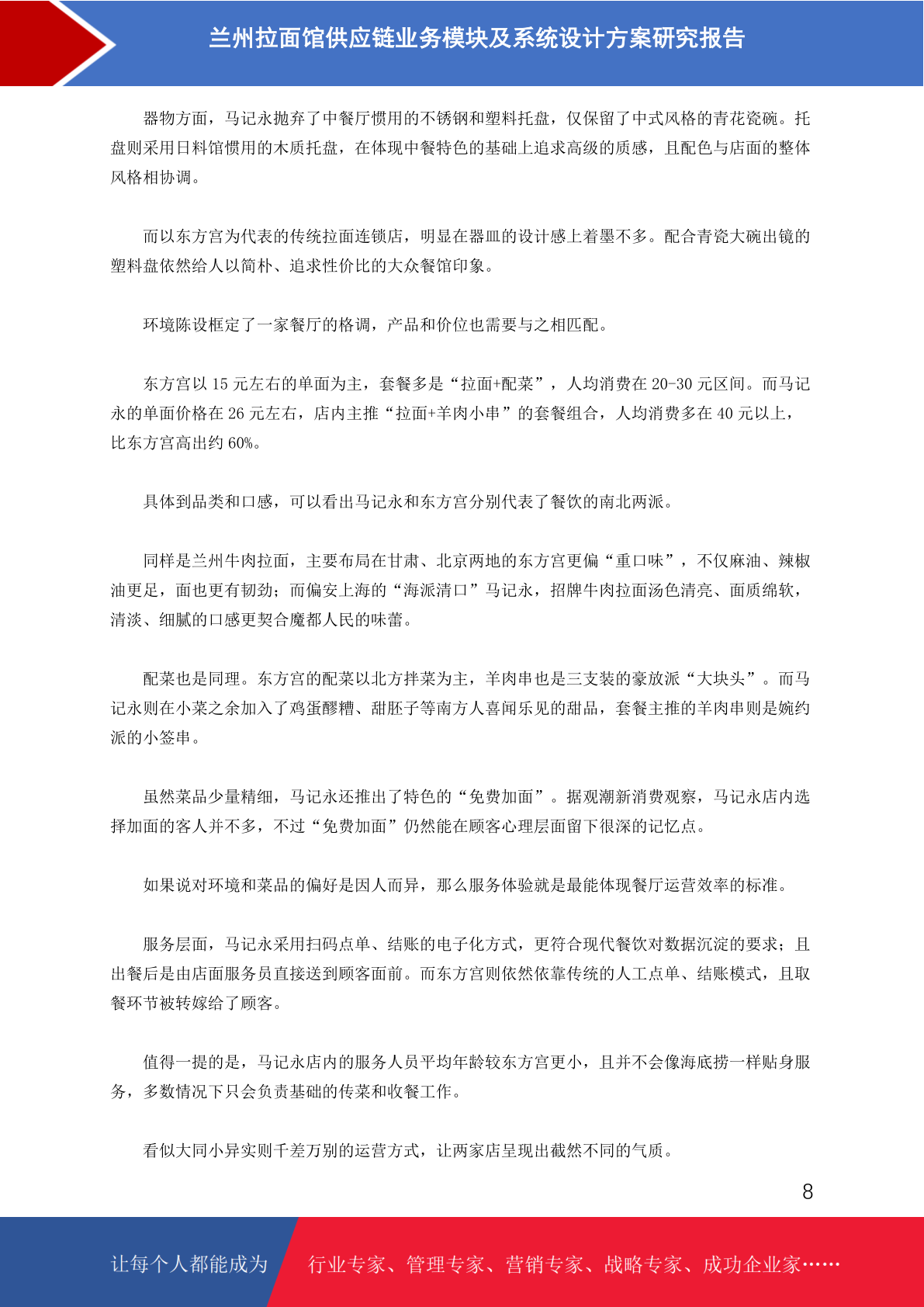 兰州拉面馆供应链业务模块及系统设计方案研究报告

器物方面，马记永抛弃了中餐厅惯用的不锈钢和塑料托盘，仅保留了中式风格的青花瓷碗。托盘则采用日料馆惯用的木质托盘，在体现中餐特色的基础上追求高级的质感，且配色与店面的整体风格相协调。

而以东方宫为代表的传统拉面连锁店，明显在器皿的设计感上着墨不多。配合青瓷大碗出镜的塑料盘依然给人以简朴、追求性价比的大众餐馆印象。

环境陈设框定了一家餐厅的格调，产品和价位也需要与之相匹配。

东方宫以 15 元左右的单面为主，套餐多是“拉面+配菜”，人均消费在 20-30 元区间。而马记永的单面价格在 26 元左右，店内主推“拉面+羊肉小串”的套餐组合，人均消费多在 40 元以上，比东方宫高出约 60%。

具体到品类和口感，可以看出马记永和东方宫分别代表了餐饮的南北两派。

同样是兰州牛肉拉面，主要布局在甘肃、北京两地的东方宫更偏“重口味”，不仅麻油、辣椒油更足，面也更有韧劲；而偏安上海的“海派清口”马记永，招牌牛肉拉面汤色清亮、面质绵软，清淡、细腻的口感更契合魔都人民的味蕾。

配菜也是同理。东方宫的配菜以北方拌菜为主，羊肉串也是三支装的豪放派“大块头”。而马记永则在小菜之余加入了鸡蛋醪糟、甜胚子等南方人喜闻乐见的甜品，套餐主推的羊肉串则是婉约派的小签串。

虽然菜品少量精细，马记永还推出了特色的“免费加面”。据观潮新消费观察，马记永店内选择加面的客人并不多，不过“免费加面”仍然能在顾客心理层面留下很深的记忆点。

如果说对环境和菜品的偏好是因人而异，那么服务体验就是最能体现餐厅运营效率的标准。

服务层面，马记永采用扫码点单、结账的电子化方式，更符合现代餐饮对数据沉淀的要求；且出餐后是由店面服务员直接送到顾客面前。而东方宫则依然依靠传统的人工点单、结账模式，且取餐环节被转嫁给了顾客。

值得一提的是，马记永店内的服务人员平均年龄较东方宫更小，且并不会像海底捞一样贴身服务，多数情况下只会负责基础的传菜和收餐工作。

看似大同小异实则千差万别的运营方式，让两家店呈现出截然不同的气质。

8

让每个人都能成为 行业专家、管理专家、营销专家、战略专家、成功企业家……